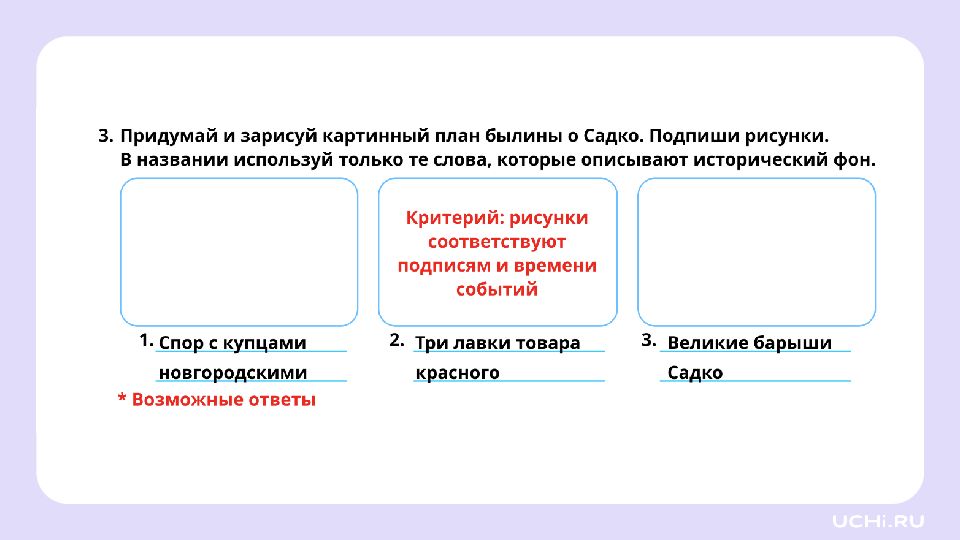 3. Придумай и зарисуй картинный план былины о Садко. Подпиши рисунки. В названии используй только те слова, которые описывают исторический фон.

Критерий: рисунки соответствуют подписям и времени событий

1. Спор с купцами новгородскими

2. Три лавки товара красного

3. Великие барыши Садко

* Возможные ответы

UCHi.RU